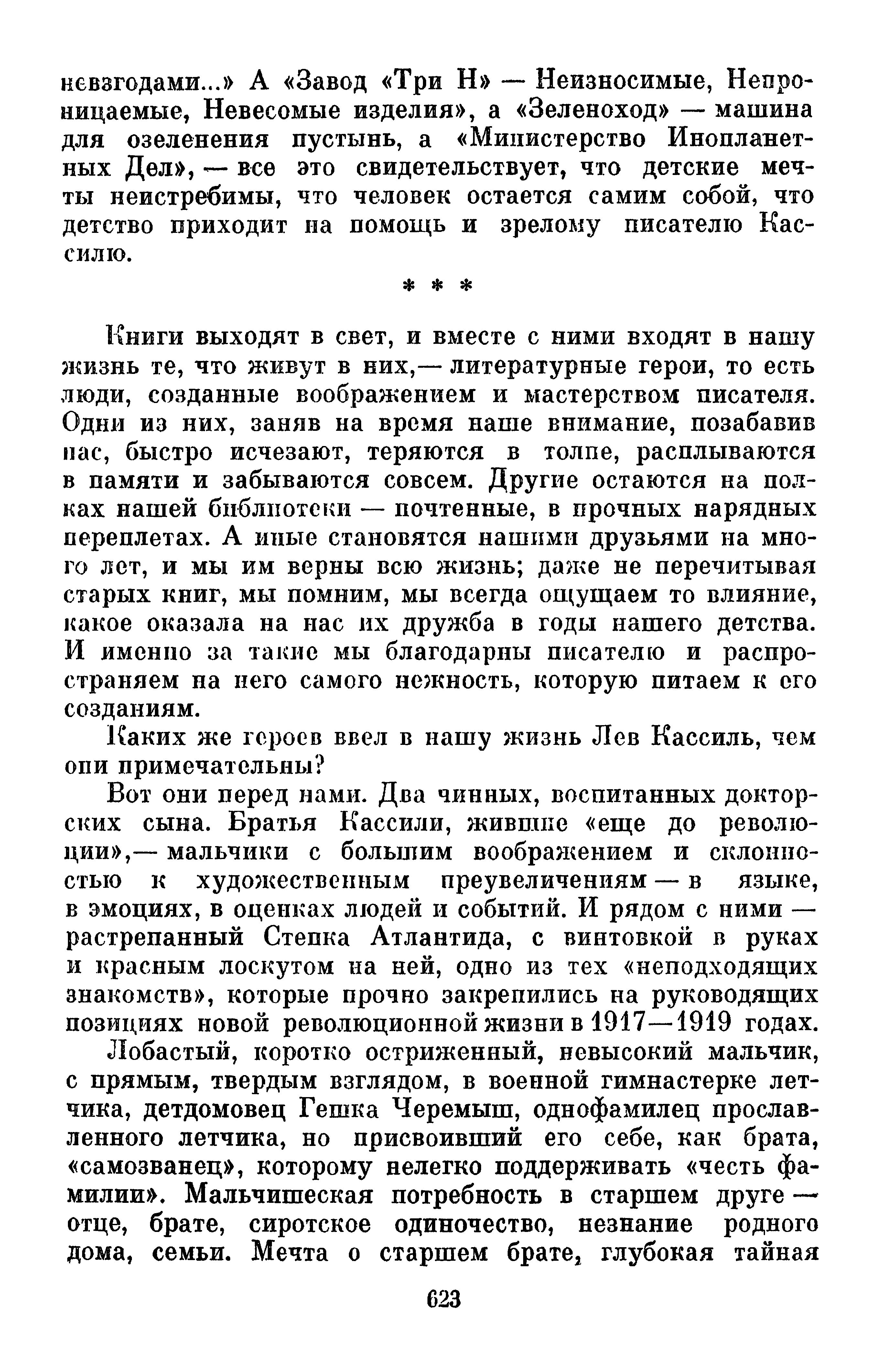 невзгодами...» А «Завод «Три Н» — Неизносимые, Непроницаемые, Невесомые изделия», а «Зеленоход» — машина для озеленения пустынь, а «Министерство Инопланетных Дел», — все это свидетельствует, что детские мечты неистребимы, что человек остается самим собой, что детство приходит на помощь и зрелому писателю Кассилю.

* * *

Книги выходят в свет, и вместе с ними входят в нашу жизнь те, что живут в них,— литературные герои, то есть люди, созданные воображением и мастерством писателя. Одни из них, заняв на время наше внимание, позабавив нас, быстро исчезают, теряются в толпе, расплываются в памяти и забываются совсем. Другие остаются на полках нашей библиотеки — почтенные, в прочных нарядных переплетах. А иные становятся нашими друзьями на много лет, и мы им верны всю жизнь; даже не перечитывая старых книг, мы помним, мы всегда ощущаем то влияние, какое оказала на нас их дружба в годы нашего детства. И именно за такие мы благодарны писателю и распространяем на него самого нежность, которую питаем к его созданиям.

Каких же героев ввел в нашу жизнь Лев Кассиль, чем они примечательны?

Вот они перед нами. Два чинных, воспитанных докторских сына. Братья Кассили, жившие «еще до революции»,— мальчики с большим воображением и склонностью к художественным преувеличениям — в языке, в эмоциях, в оценках людей и событий. И рядом с ними — растрепанный Степка Атлантида, с винтовкой в руках и красным лоскутом на ней, одно из тех «неподходящих знакомств», которые прочно закрепились на руководящих позициях новой революционной жизни в 1917—1919 годах.

Лобастый, коротко остриженный, невысокий мальчик, с прямым, твердым взглядом, в военной гимнастерке летчика, детдомовец Гешка Черемыш, однофамилец прославленного летчика, но присвоивший его себе, как брата, «самозванец», которому нелегко поддерживать «честь фамилии». Мальчишеская потребность в старшем друге — отце, брате, сиротское одиночество, незнание родного дома, семьи. Мечта о старшем брате, глубокая тайная

623